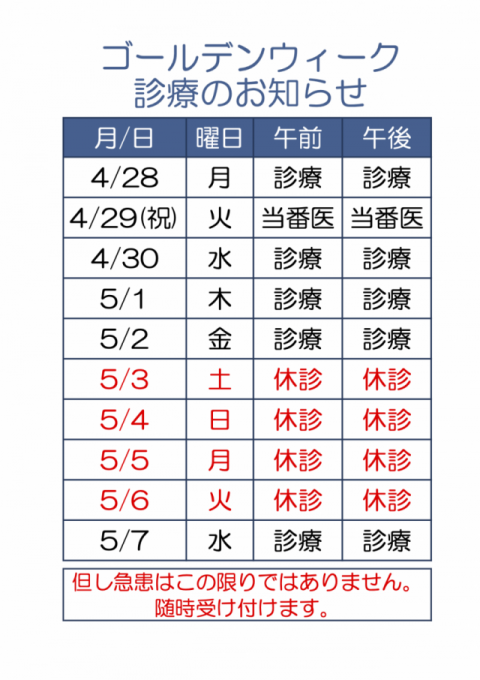 ゴールデンウィーク
診療のお知らせ

| 月/日 | 曜日 | 午前 | 午後 |
|---|---|---|---|
| 4/28 | 月 | 診療 | 診療 |
| 4/29(祝) | 火 | 当番医 | 当番医 |
| 4/30 | 水 | 診療 | 診療 |
| 5/1 | 木 | 診療 | 診療 |
| 5/2 | 金 | 診療 | 診療 |
| 5/3 | 土 | 休診 | 休診 |
| 5/4 | 日 | 休診 | 休診 |
| 5/5 | 月 | 休診 | 休診 |
| 5/6 | 火 | 休診 | 休診 |
| 5/7 | 水 | 診療 | 診療 |

但し急患はこの限りではありません。
随時受け付けます。